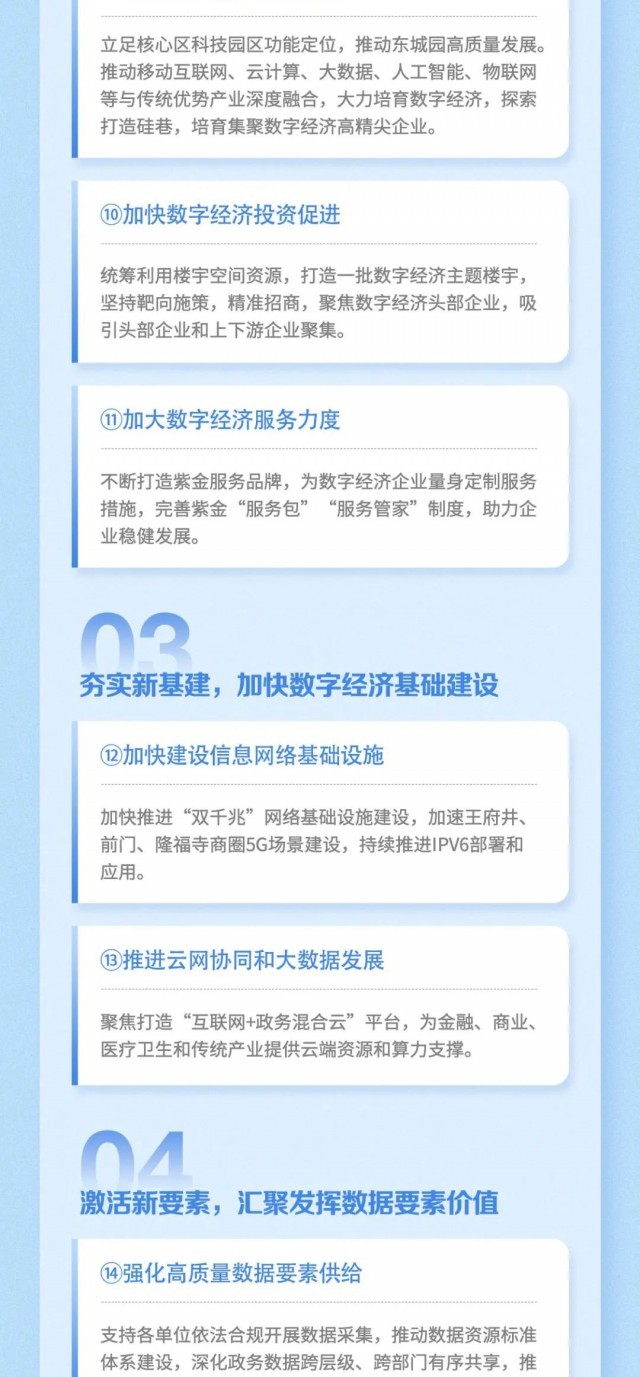 立足核心区科技园区功能定位，推动东城园高质量发展。推动移动互联网、云计算、大数据、人工智能、物联网等与传统优势产业深度融合，大力培育数字经济，探索打造硅巷，培育集聚数字经济高精尖企业。

⑩加快数字经济投资促进

统筹利用楼宇空间资源，打造一批数字经济主题楼宇，坚持靶向施策，精准招商，聚焦数字经济头部企业，吸引头部企业和上下游企业聚集。

⑪加大数字经济服务力度

不断打造紫金服务品牌，为数字经济企业量身定制服务措施，完善紫金“服务包”“服务管家”制度，助力企业稳健发展。

03

夯实新基建，加快数字经济基础建设

⑫加快建设信息网络基础设施

加快推进“双千兆”网络基础设施建设，加速王府井、前门、隆福寺商圈5G场景建设，持续推进IPV6部署和应用。

⑬推进云网协同和大数据发展

聚焦打造“互联网+政务混合云”平台，为金融、商业、医疗卫生和传统产业提供云端资源和算力支撑。

04

激活新要素，汇聚发挥数据要素价值

⑭强化高质量数据要素供给

支持各单位依法合规开展数据采集，推动数据资源标准体系建设，深化政务数据跨层级、跨部门有序共享，推